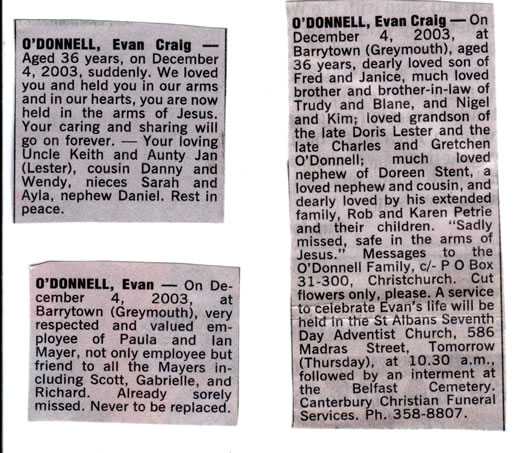 O'DONNELL, Evan Craig — Aged 36 years, on December 4, 2003, suddenly. We loved you and held you in our arms and in our hearts, you are now held in the arms of Jesus. Your caring and sharing will go on forever. — Your loving Uncle Keith and Aunty Jan (Lester), cousin Danny and Wendy, nieces Sarah and Ayla, nephew Daniel. Rest in peace.

O'DONNELL, Evan — On December 4, 2003, at Barrytown (Greymouth), very respected and valued employee of Paula and Ian Mayer, not only employee but friend to all the Mayers including Scott, Gabrielle, and Richard. Already sorely missed. Never to be replaced.

O'DONNELL, Evan Craig — On December 4, 2003, at Barrytown (Greymouth), aged 36 years, dearly loved son of Fred and Janice, much loved brother and brother-in-law of Trudy and Blane, and Nigel and Kim; loved grandson of the late Doris Lester and the late Charles and Gretchen O'Donnell; much loved nephew of Doreen Stent, a loved nephew and cousin, and dearly loved by his extended family, Rob and Karen Petrie and their children. "Sadly missed, safe in the arms of Jesus." Messages to the O'Donnell Family, c/- P O Box 31-300, Christchurch. Cut flowers only, please. A service to celebrate Evan's life will be held in the St Albans Seventh Day Adventist Church, 586 Madras Street, Tomorrow (Thursday), at 10.30 a.m., followed by an interment at the Belfast Cemetery. Canterbury Christian Funeral Services. Ph. 358-8807.